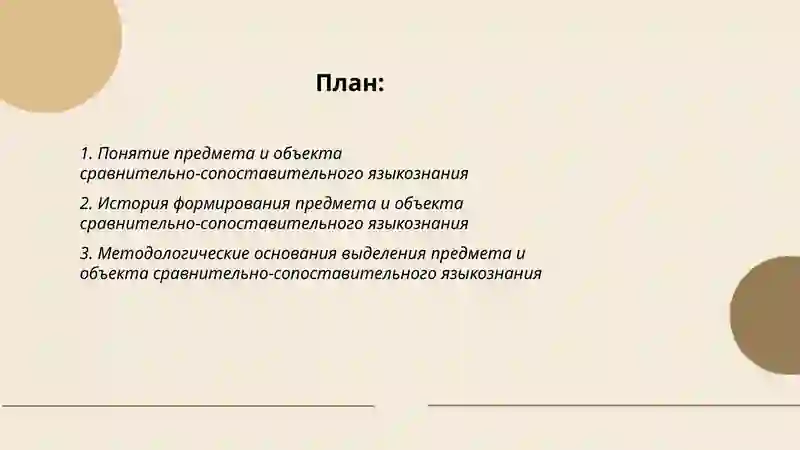 План:

1. Понятие предмета и объекта сравнительно-сопоставительного языкознания

2. История формирования предмета и объекта сравнительно-сопоставительного языкознания

3. Методологические основания выделения предмета и объекта сравнительно-сопоставительного языкознания